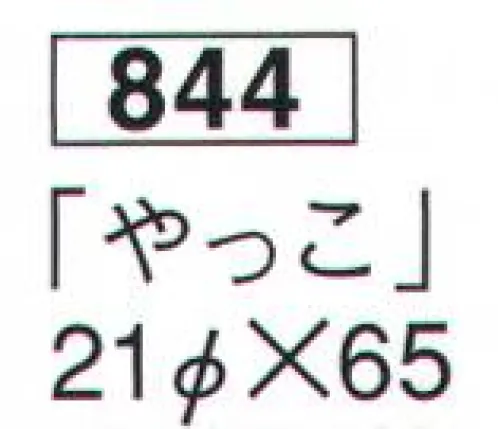 844

「やっこ」

21φ×65